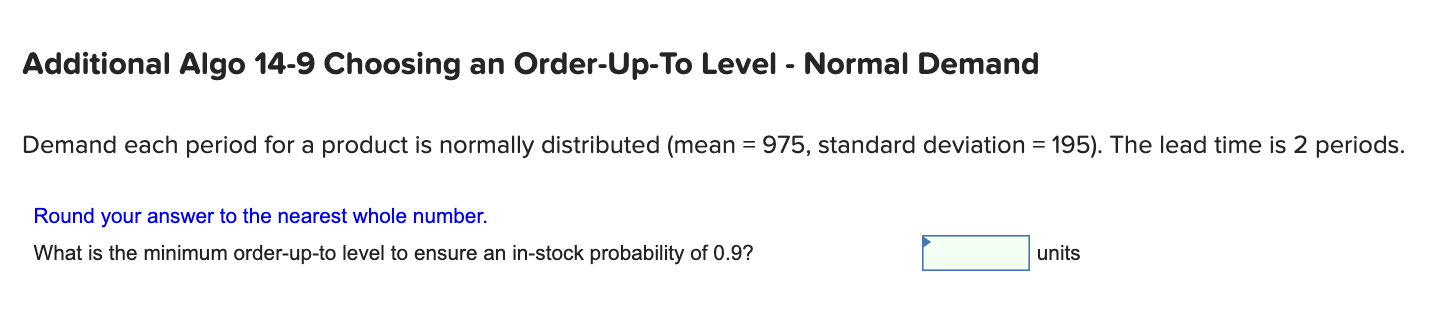 Additional Algo 14-9 Choosing an Order-Up-To Level - Normal Demand

Demand each period for a product is normally distributed (mean = 975, standard deviation = 195). The lead time is 2 periods.

Round your answer to the nearest whole number.

What is the minimum order-up-to level to ensure an in-stock probability of 0.9? units